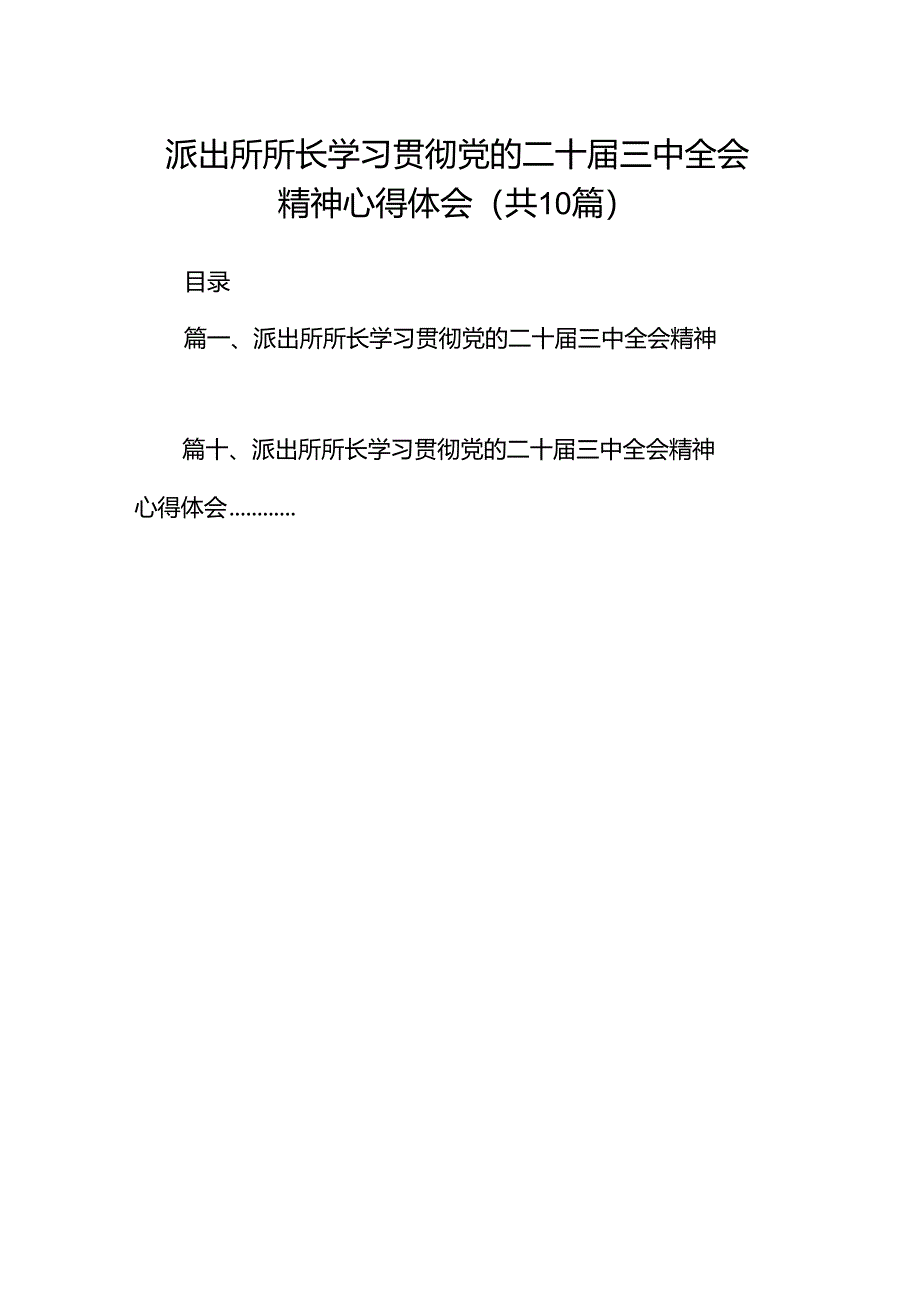 派出所所长学习贯彻党的二十届三中全会精神心得体会（共10篇）

目录

篇一、派出所所长学习贯彻党的二十届三中全会精神

篇十、派出所所长学习贯彻党的二十届三中全会精神心得体会…………